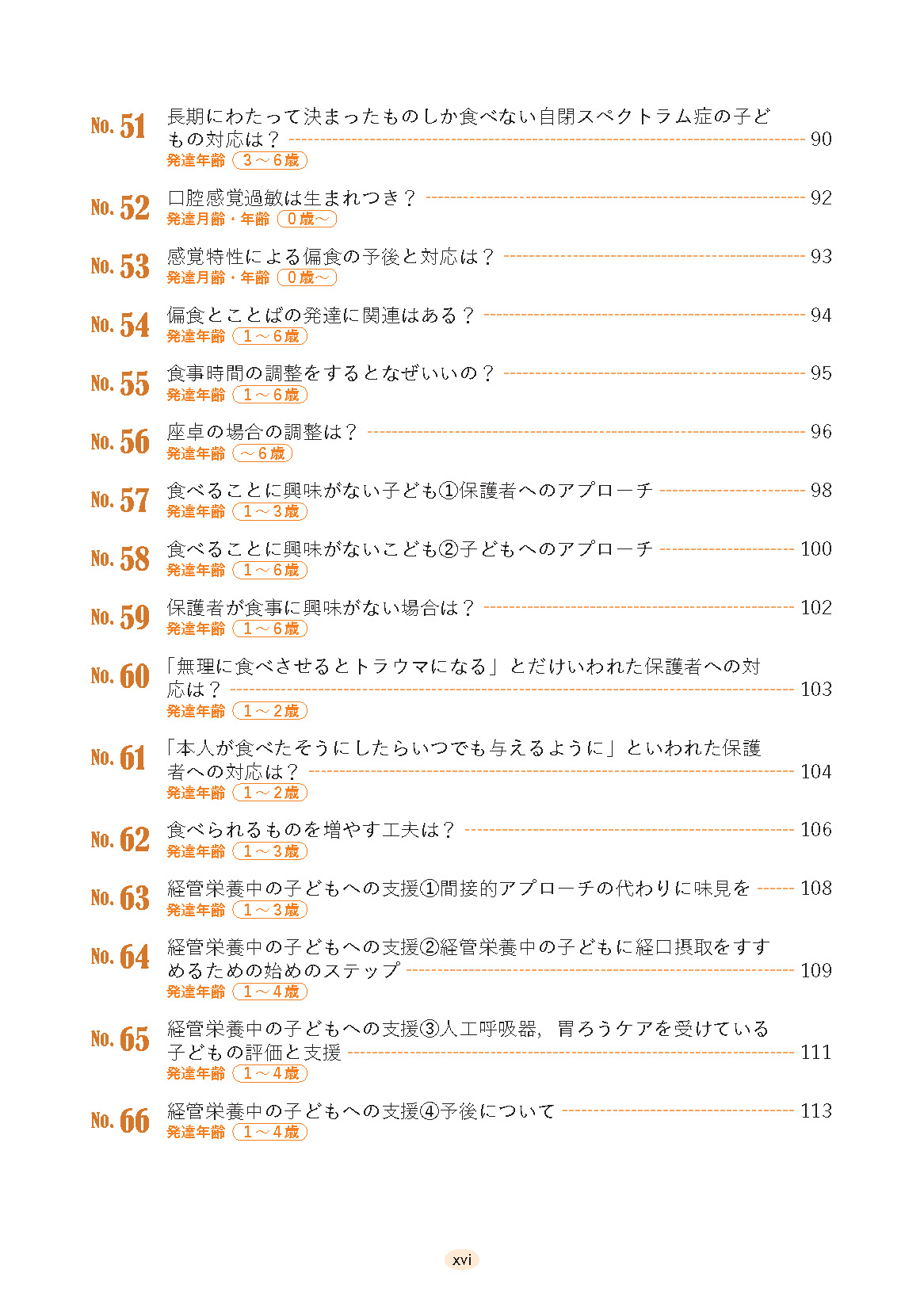 No. 51 長期にわたって決まったものしか食べない自閉スペクトラム症の子どもの対応は？ 90
発達年齢 3～6歳

No. 52 口腔感覚過敏は生まれつき？ 92
発達月齢・年齢 0歳～

No. 53 感覚特性による偏食の予後と対応は？ 93
発達月齢・年齢 0歳～

No. 54 偏食とことばの発達に関連はある？ 94
発達年齢 1～6歳

No. 55 食事時間の調整をするとなぜいいの？ 95
発達年齢 1～6歳

No. 56 座卓の場合の調整は？ 96
発達年齢 ～6歳

No. 57 食べることに興味がない子ども①保護者へのアプローチ 98
発達年齢 1～3歳

No. 58 食べることに興味がないこども②子どもへのアプローチ 100
発達年齢 1～6歳

No. 59 保護者が食事に興味がない場合は？ 102
発達年齢 1～6歳

No. 60 「無理に食べさせるとトラウマになる」とだけいわれた保護者への対応は？ 103
発達年齢 1～2歳

No. 61 「本人が食べたそうにしたらいつでも与えるように」といわれた保護者への対応は？ 104
発達年齢 1～2歳

No. 62 食べられるものを増やす工夫は？ 106
発達年齢 1～3歳

No. 63 経管栄養中の子どもへの支援①間接的アプローチの代わりに味見を 108
発達年齢 1～3歳

No. 64 経管栄養中の子どもへの支援②経管栄養中の子どもに経口摂取をすすめるための始めのステップ 109
発達年齢 1～4歳

No. 65 経管栄養中の子どもへの支援③人工呼吸器，胃ろうケアを受けている子どもの評価と支援 111
発達年齢 1～4歳

No. 66 経管栄養中の子どもへの支援④予後について 113
発達年齢 1～4歳

xvi